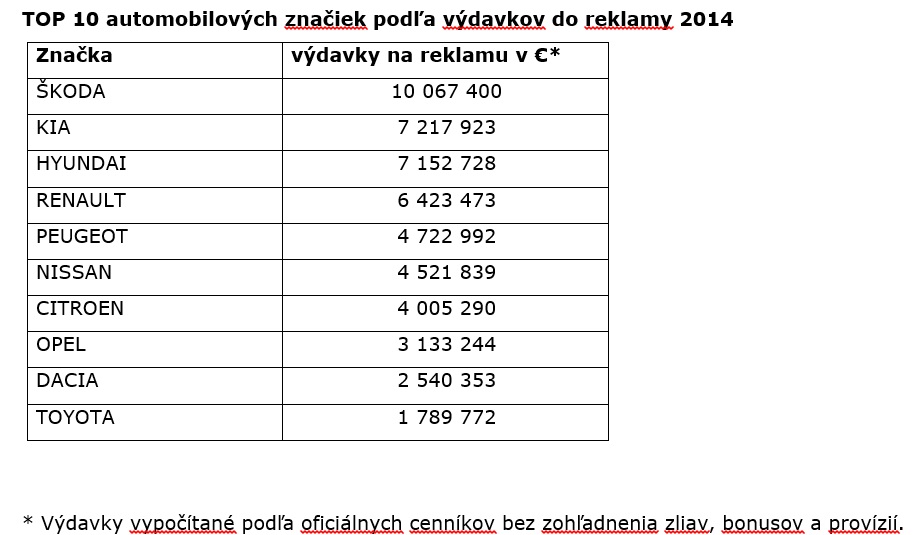 TOP 10 automobilových značiek podľa výdavkov do reklamy 2014

| Značka | výdavky na reklamu v €* |
|---|---|
| ŠKODA | 10 067 400 |
| KIA | 7 217 923 |
| HYUNDAI | 7 152 728 |
| RENAULT | 6 423 473 |
| PEUGEOT | 4 722 992 |
| NISSAN | 4 521 839 |
| CITROEN | 4 005 290 |
| OPEL | 3 133 244 |
| DACIA | 2 540 353 |
| TOYOTA | 1 789 772 |

* Výdavky vypočítané podľa oficiálnych cenníkov bez zohľadnenia zliav, bonusov a provízií.